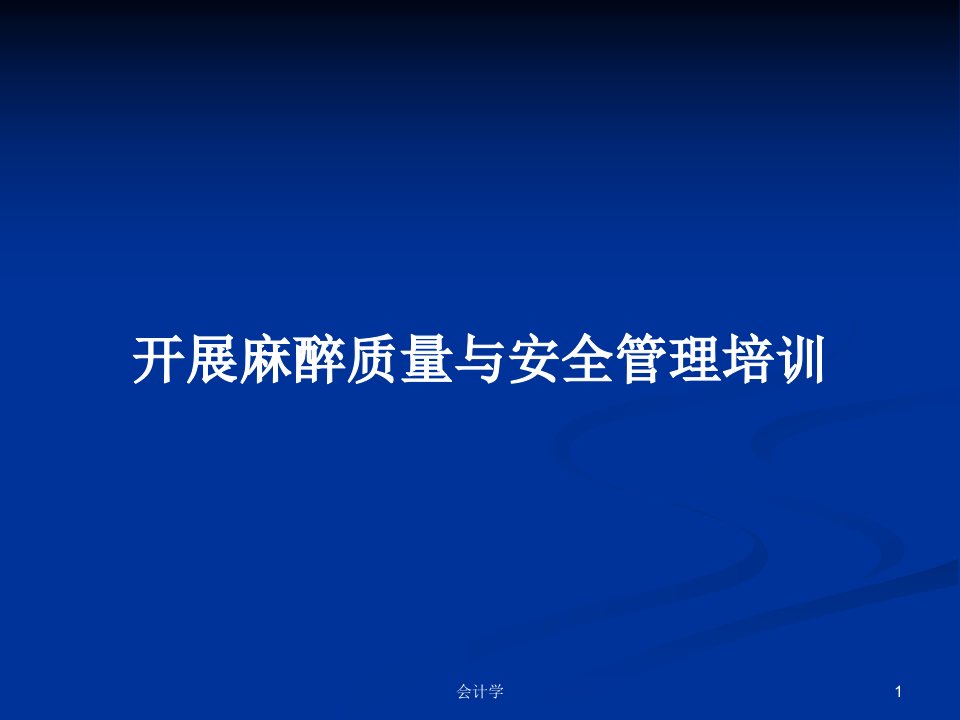 开展麻醉质量与安全管理培训

会计学

1